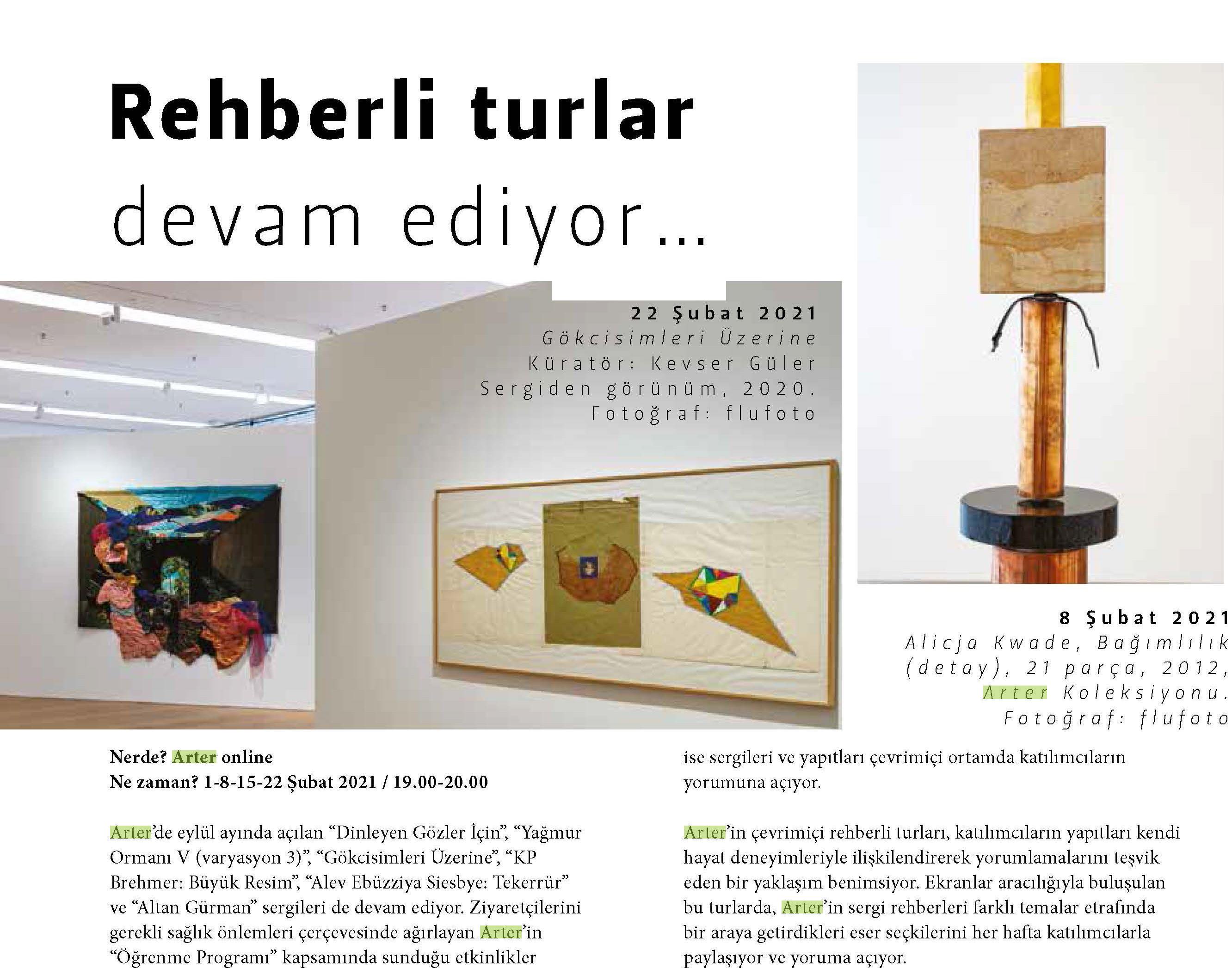 Rehberli turlar devam ediyor...

22 Şubat 2021
Gökcisimleri Üzerine
Küratör: Kevser Güler
Sergiden görünüm, 2020.
Fotoğraf: flufoto

8 Şubat 2021
Alicja Kwade, Bağımlılık (detay), 21 parça, 2012, Arter Koleksiyonu.
Fotoğraf: flufoto

Nerde? Arter online
Ne zaman? 1-8-15-22 Şubat 2021 / 19.00-20.00

Arter'de eylül ayında açılan "Dinleyen Gözler İçin", "Yağmur Ormanı V (varyasyon 3)", "Gökcisimleri Üzerine", "KP Brehmer: Büyük Resim", "Alev Ebüzziya Siesbye: Tekerrür" ve "Altan Gürman" sergileri de devam ediyor. Ziyaretçilerini gerekli sağlık önlemleri çerçevesinde ağırlayan Arter'in "Öğrenme Programı" kapsamında sunduğu etkinlikler ise sergileri ve yapıtları çevrimiçi ortamda katılımcıların yorumuna açıyor.

Arter'in çevrimiçi rehberli turları, katılımcıların yapıtları kendi hayat deneyimleriyle ilişkilendirerek yorumlamalarını teşvik eden bir yaklaşım benimsiyor. Ekranlar aracılığıyla buluşulan bu turlarda, Arter'in sergi rehberleri farklı temalar etrafında bir araya getirdikleri eser seçkilerini her hafta katılımcılarla paylaşıyor ve yoruma açıyor.